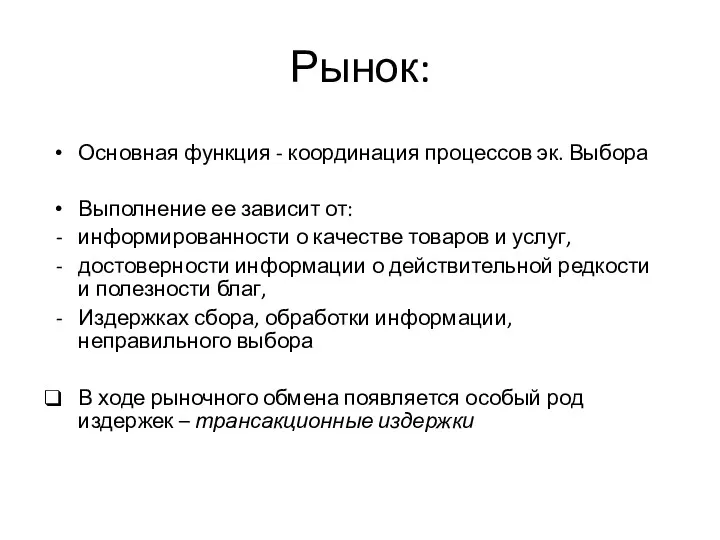 Рынок:

• Основная функция - координация процессов эк. Выбора

• Выполнение ее зависит от:
- информированности о качестве товаров и услуг,
- достоверности информации о действительной редкости и полезности благ,
- Издержках сбора, обработки информации, неправильного выбора

❑ В ходе рыночного обмена появляется особый род издержек – трансакционные издержки